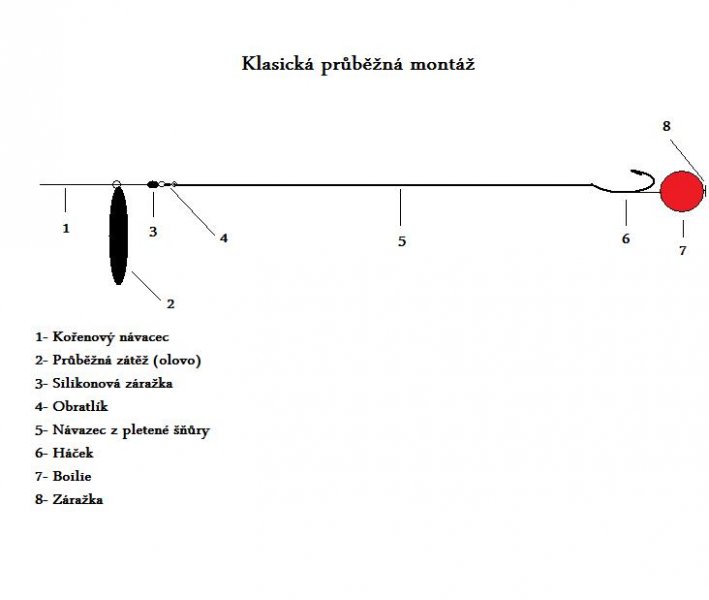 Klasická průběžná montáž

8

1

3

4

5

6

7

2

1- Kořenový návacec

2- Průběžná zátěž (olovo)

3- Silikonová záražka

4- Obratlík

5- Návazec z pletené šňůry

6- Háček

7- Boilie

8- Záražka